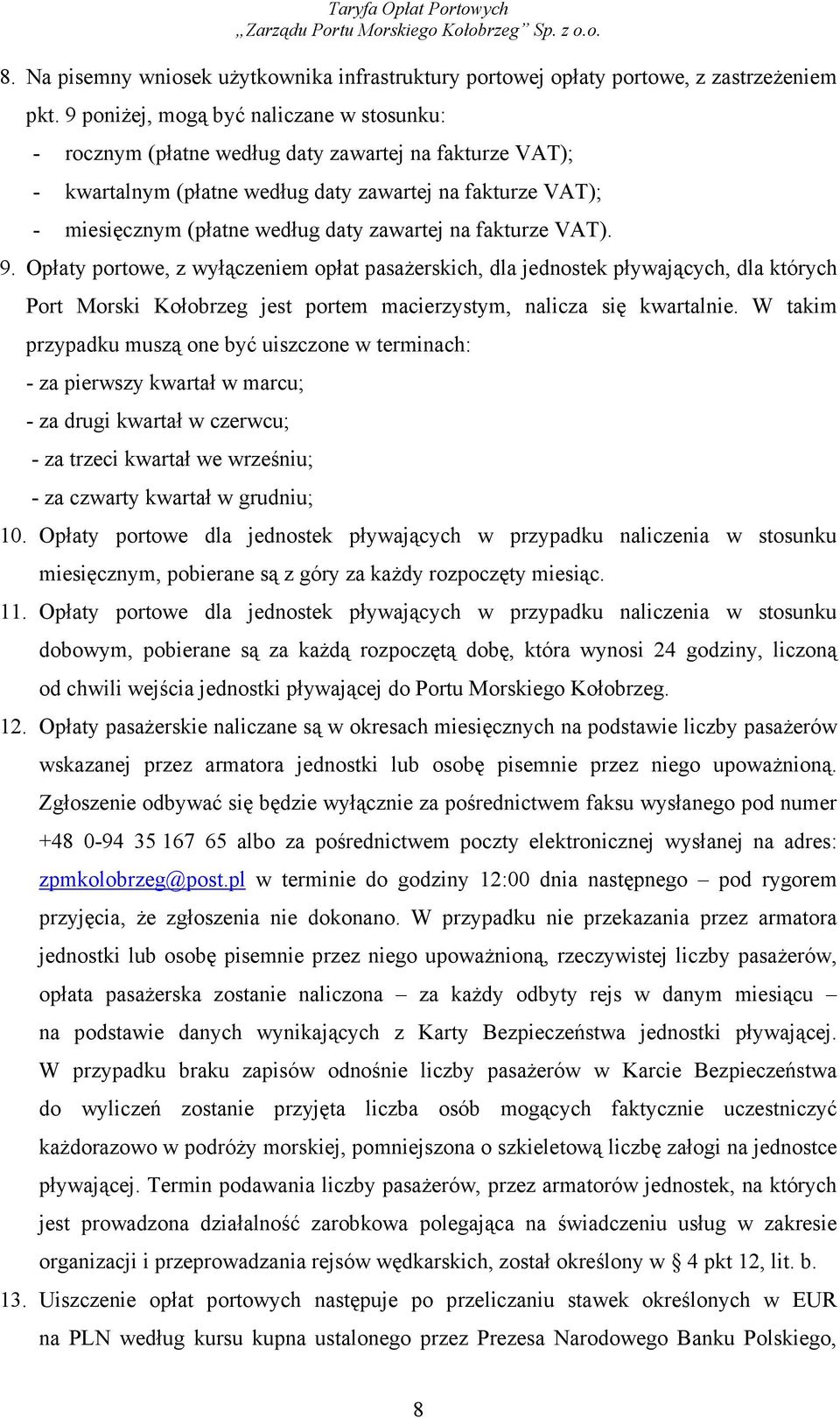 Taryfa Opłat Portowych
„Zarządu Portu Morskiego Kołobrzeg” Sp. z o.o.

8. Na pisemny wniosek użytkownika infrastruktury portowej opłaty portowe, z zastrzeżeniem pkt. 9 poniżej, mogą być naliczane w stosunku:
- rocznym (płatne według daty zawartej na fakturze VAT);
- kwartalnym (płatne według daty zawartej na fakturze VAT);
- miesięcznym (płatne według daty zawartej na fakturze VAT).

9. Opłaty portowe, z wyłączeniem opłat pasażerskich, dla jednostek pływających, dla których Port Morski Kołobrzeg jest portem macierzystym, nalicza się kwartalnie. W takim przypadku muszą one być uiszczone w terminach:
- za pierwszy kwartał w marcu;
- za drugi kwartał w czerwcu;
- za trzeci kwartał we wrześniu;
- za czwarty kwartał w grudniu;

10. Opłaty portowe dla jednostek pływających w przypadku naliczenia w stosunku miesięcznym, pobierane są z góry za każdy rozpoczęty miesiąc.

11. Opłaty portowe dla jednostek pływających w przypadku naliczenia w stosunku dobowym, pobierane są za każdą rozpoczętą dobę, która wynosi 24 godziny, liczoną od chwili wejścia jednostki pływającej do Portu Morskiego Kołobrzeg.

12. Opłaty pasażerskie naliczane są w okresach miesięcznych na podstawie liczby pasażerów wskazanej przez armatora jednostki lub osobę pisemnie przez niego upoważnioną. Zgłoszenie odbywać się będzie wyłącznie za pośrednictwem faksu wysłanego pod numer +48 0-94 35 167 65 albo za pośrednictwem poczty elektronicznej wysłanej na adres: zpmkolobrzeg@post.pl w terminie do godziny 12:00 dnia następnego – pod rygorem przyjęcia, że zgłoszenia nie dokonano. W przypadku nie przekazania przez armatora jednostki lub osobę pisemnie przez niego upoważnioną, rzeczywistej liczby pasażerów, opłata pasażerska zostanie naliczona – za każdy odbyty rejs w danym miesiącu – na podstawie danych wynikających z Karty Bezpieczeństwa jednostki pływającej. W przypadku braku zapisów odnośnie liczby pasażerów w Karcie Bezpieczeństwa do wyliczeń zostanie przyjęta liczba osób mogących faktycznie uczestniczyć każdorazowo w podróży morskiej, pomniejszona o szkieletową liczbę załogi na jednostce pływającej. Termin podawania liczby pasażerów, przez armatorów jednostek, na których jest prowadzona działalność zarobkowa polegająca na świadczeniu usług w zakresie organizacji i przeprowadzania rejsów wędkarskich, został określony w § 4 pkt 12, lit. b.

13. Uiszczenie opłat portowych następuje po przeliczaniu stawek określonych w EUR na PLN według kursu kupna ustalonego przez Prezesa Narodowego Banku Polskiego,

8